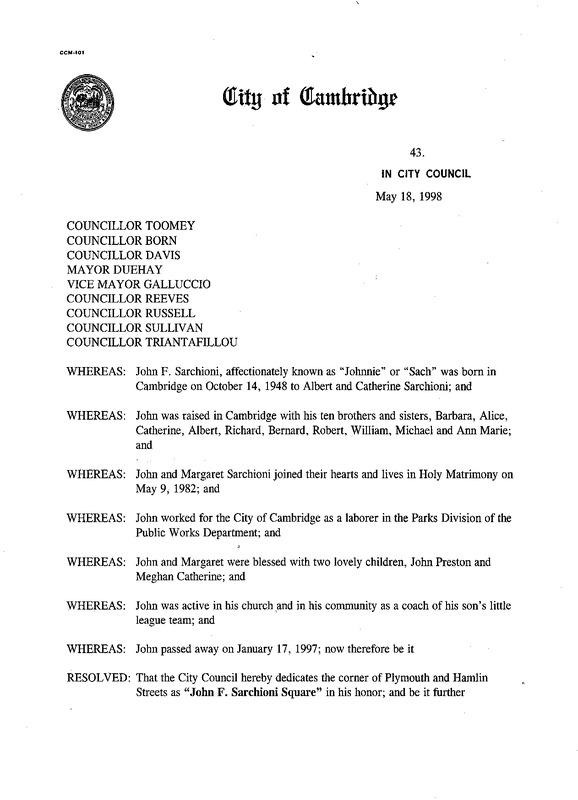 CCM-101

City of Cambridge

43.

IN CITY COUNCIL

May 18, 1998

COUNCILLOR TOOMEY
COUNCILLOR BORN
COUNCILLOR DAVIS
MAYOR DUEHAY
VICE MAYOR GALLUCCIO
COUNCILLOR REEVES
COUNCILLOR RUSSELL
COUNCILLOR SULLIVAN
COUNCILLOR TRIANTAFILLOU

WHEREAS: John F. Sarchioni, affectionately known as "Johnnie" or "Sach" was born in Cambridge on October 14, 1948 to Albert and Catherine Sarchioni; and

WHEREAS: John was raised in Cambridge with his ten brothers and sisters, Barbara, Alice, Catherine, Albert, Richard, Bernard, Robert, William, Michael and Ann Marie; and

WHEREAS: John and Margaret Sarchioni joined their hearts and lives in Holy Matrimony on May 9, 1982; and

WHEREAS: John worked for the City of Cambridge as a laborer in the Parks Division of the Public Works Department; and

WHEREAS: John and Margaret were blessed with two lovely children, John Preston and Meghan Catherine; and

WHEREAS: John was active in his church and in his community as a coach of his son's little league team; and

WHEREAS: John passed away on January 17, 1997; now therefore be it

RESOLVED: That the City Council hereby dedicates the corner of Plymouth and Hamlin Streets as "John F. Sarchioni Square" in his honor; and be it further